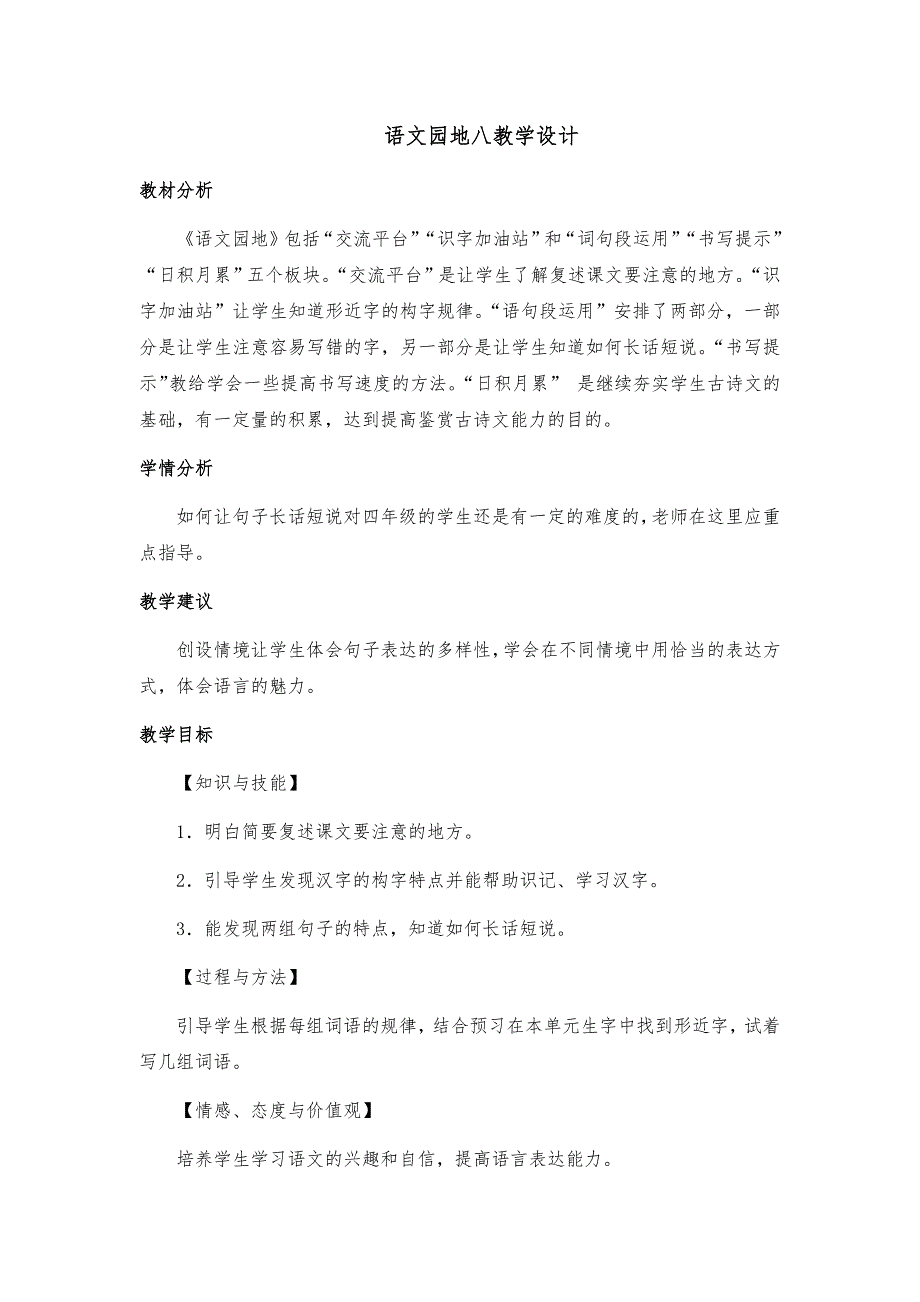 语文园地八教学设计

教材分析

《语文园地》包括“交流平台”“识字加油站”和“词句段运用”“书写提示”“日积月累”五个板块。“交流平台”是让学生了解复述课文要注意的地方。“识字加油站”让学生知道形近字的构字规律。“语句段运用”安排了两部分，一部分是让学生注意容易写错的字，另一部分是让学生知道如何长话短说。“书写提示”教给学会一些提高书写速度的方法。“日积月累” 是继续夯实学生古诗文的基础，有一定量的积累，达到提高鉴赏古诗文能力的目的。

学情分析

如何让句子长话短说对四年级的学生还是有一定的难度的,老师在这里应重点指导。

教学建议

创设情境让学生体会句子表达的多样性,学会在不同情境中用恰当的表达方式，体会语言的魅力。

教学目标

【知识与技能】

1．明白简要复述课文要注意的地方。

2．引导学生发现汉字的构字特点并能帮助识记、学习汉字。

3．能发现两组句子的特点，知道如何长话短说。

【过程与方法】

引导学生根据每组词语的规律，结合预习在本单元生字中找到形近字，试着写几组词语。

【情感、态度与价值观】

培养学生学习语文的兴趣和自信，提高语言表达能力。